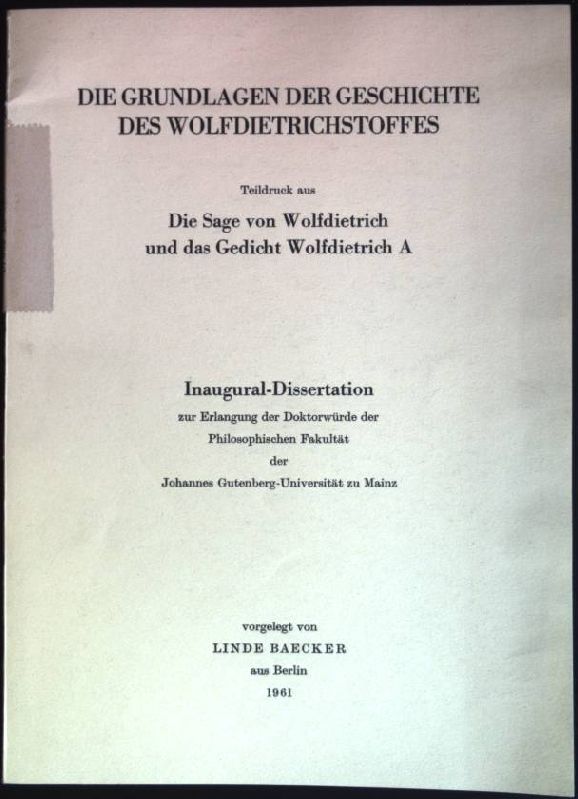 DIE GRUNDLAGEN DER GESCHICHTE DES WOLFDIETRICHSTOFFES

Teildruck aus

Die Sage von Wolfdietrich und das Gedicht Wolfdietrich A

Inaugural-Dissertation
zur Erlangung der Doktorwürde der
Philosophischen Fakultät
der
Johannes Gutenberg-Universität zu Mainz

vorgelegt von
LINDE BAECKER
aus Berlin
1961